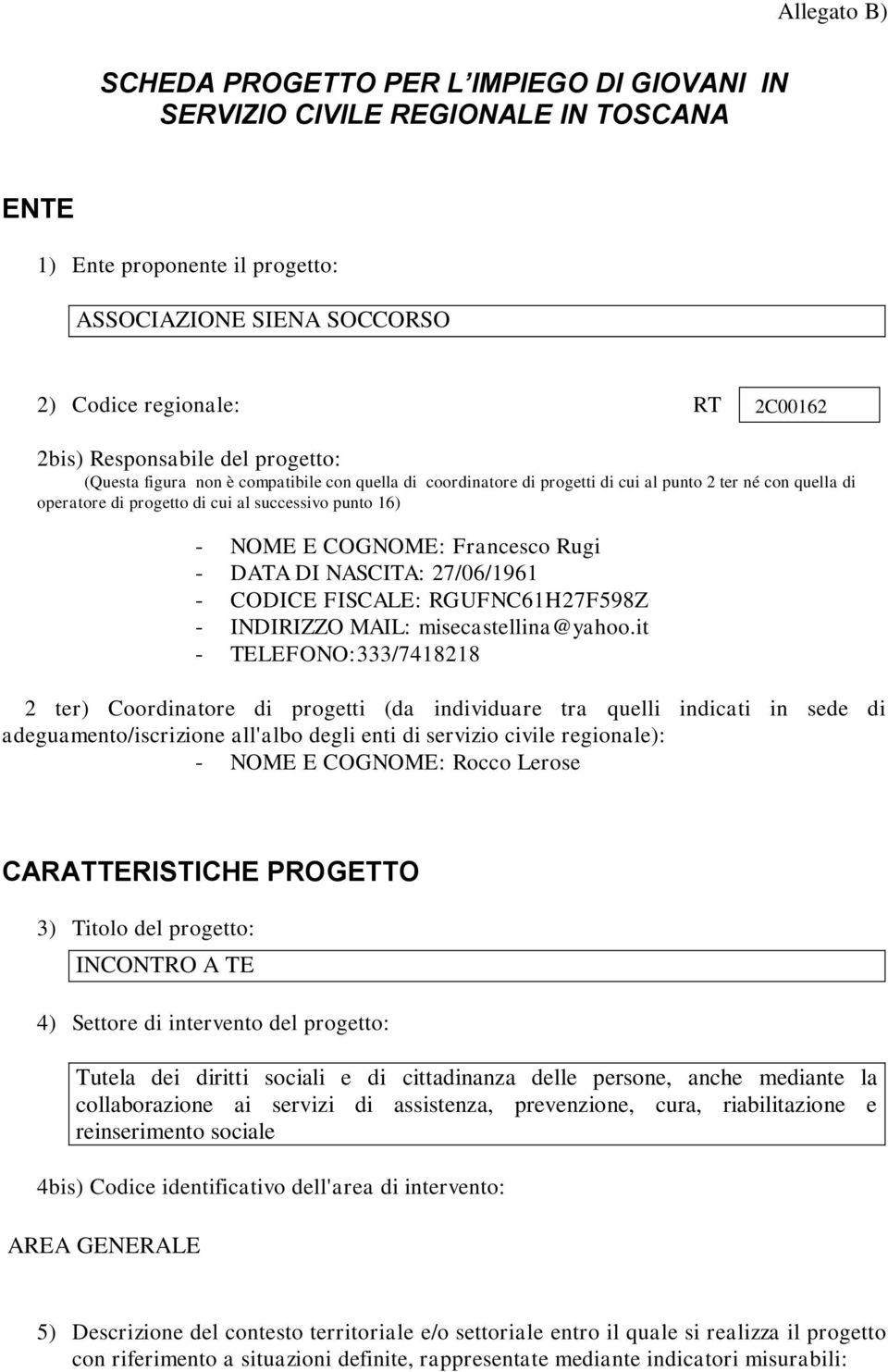 Allegato B)

SCHEDA PROGETTO PER L'IMPIEGO DI GIOVANI IN SERVIZIO CIVILE REGIONALE IN TOSCANA

ENTE

1) Ente proponente il progetto:

ASSOCIAZIONE SIENA SOCCORSO

2) Codice regionale: RT 2C00162

2bis) Responsabile del progetto:
(Questa figura non è compatibile con quella di coordinatore di progetti di cui al punto 2 ter né con quella di operatore di progetto di cui al successivo punto 16)

- NOME E COGNOME: Francesco Rugi
- DATA DI NASCITA: 27/06/1961
- CODICE FISCALE: RGUFNC61H27F598Z
- INDIRIZZO MAIL: misecastellina@yahoo.it
- TELEFONO:333/7418218

2 ter) Coordinatore di progetti (da individuare tra quelli indicati in sede di adeguamento/iscrizione all'albo degli enti di servizio civile regionale):
- NOME E COGNOME: Rocco Lerose

CARATTERISTICHE PROGETTO

3) Titolo del progetto:

INCONTRO A TE

4) Settore di intervento del progetto:

Tutela dei diritti sociali e di cittadinanza delle persone, anche mediante la collaborazione ai servizi di assistenza, prevenzione, cura, riabilitazione e reinserimento sociale

4bis) Codice identificativo dell'area di intervento:

AREA GENERALE

5) Descrizione del contesto territoriale e/o settoriale entro il quale si realizza il progetto con riferimento a situazioni definite, rappresentate mediante indicatori misurabili: